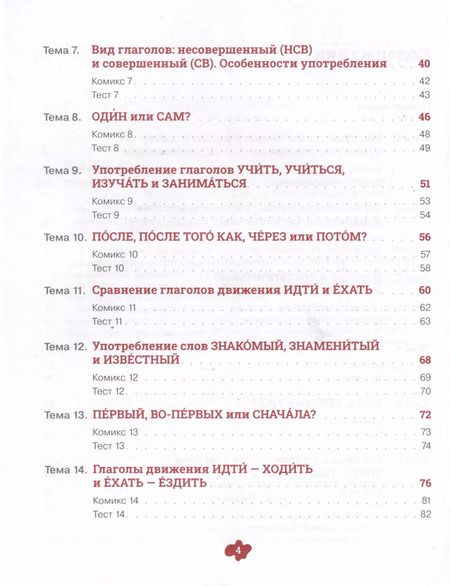 Тема 7. Вид глаголов: несовершенный (НСВ) и совершенный (СВ). Особенности употребления 40

Комикс 7 42

Тест 7 43

Тема 8. ОДИ́Н или САМ? 46

Комикс 8 48

Тест 8 49

Тема 9. Употребление глаголов УЧИ́ТЬ, УЧИ́ТЬСЯ, ИЗУЧА́ТЬ и ЗАНИМА́ТЬСЯ 51

Комикс 9 53

Тест 9 54

Тема 10. ПО́СЛЕ, ПО́СЛЕ ТОГО́ КАК, ЧЕ́РЕЗ или ПОТО́М? 56

Комикс 10 57

Тест 10 58

Тема 11. Сравнение глаголов движения ИДТИ́ и Е́ХАТЬ 60

Комикс 11 62

Тест 11 63

Тема 12. Употребление слов ЗНАКО́МЫЙ, ЗНАМЕНИ́ТЫЙ и ИЗВЕ́СТНЫЙ 68

Комикс 12 69

Тест 12 70

Тема 13. ПЕ́РВЫЙ, ВО-ПЕ́РВЫХ или СНАЧА́ЛА? 72

Комикс 13 73

Тест 13 74

Тема 14. Глаголы движения ИДТИ́ — ХОДИ́ТЬ и Е́ХАТЬ — Е́ЗДИТЬ 76

Комикс 14 81

Тест 14 82

4